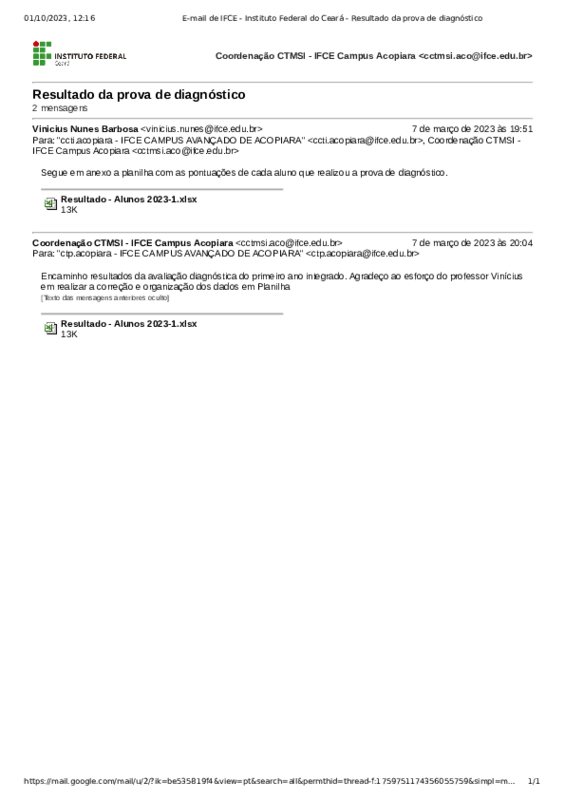 01/10/2023, 12:16 E-mail de IFCE - Instituto Federal do Ceará - Resultado da prova de diagnóstico

INSTITUTO FEDERAL
Ceará

Coordenação CTMSI - IFCE Campus Acopiara <cctmsi.aco@ifce.edu.br>

Resultado da prova de diagnóstico
2 mensagens

Vinicius Nunes Barbosa <vinicius.nunes@ifce.edu.br> 7 de março de 2023 às 19:51
Para: "ccti.acopiara - IFCE CAMPUS AVANÇADO DE ACOPIARA" <ccti.acopiara@ifce.edu.br>, Coordenação CTMSI - IFCE Campus Acopiara <cctmsi.aco@ifce.edu.br>

Segue em anexo a planilha com as pontuações de cada aluno que realizou a prova de diagnóstico.

Resultado - Alunos 2023-1.xlsx
13K

Coordenação CTMSI - IFCE Campus Acopiara <cctmsi.aco@ifce.edu.br> 7 de março de 2023 às 20:04
Para: "ctp.acopiara - IFCE CAMPUS AVANÇADO DE ACOPIARA" <ctp.acopiara@ifce.edu.br>

Encaminho resultados da avaliação diagnóstica do primeiro ano integrado. Agradeço ao esforço do professor Vinícius em realizar a correção e organização dos dados em Planilha
[Texto das mensagens anteriores oculto]

Resultado - Alunos 2023-1.xlsx
13K

https://mail.google.com/mail/u/2/?ik=be535819f4&view=pt&search=all&permthid=thread-f:1759751174356055759&simpl=m... 1/1